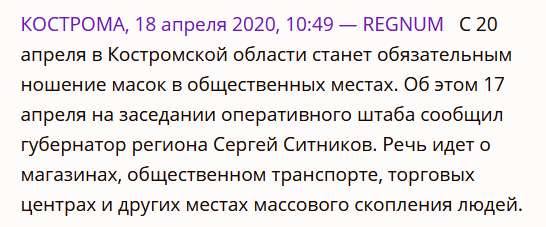 КОСТРОМА, 18 апреля 2020, 10:49 — REGNUM С 20 апреля в Костромской области станет обязательным ношение масок в общественных местах. Об этом 17 апреля на заседании оперативного штаба сообщил губернатор региона Сергей Ситников. Речь идет о магазинах, общественном транспорте, торговых центрах и других местах массового скопления людей.